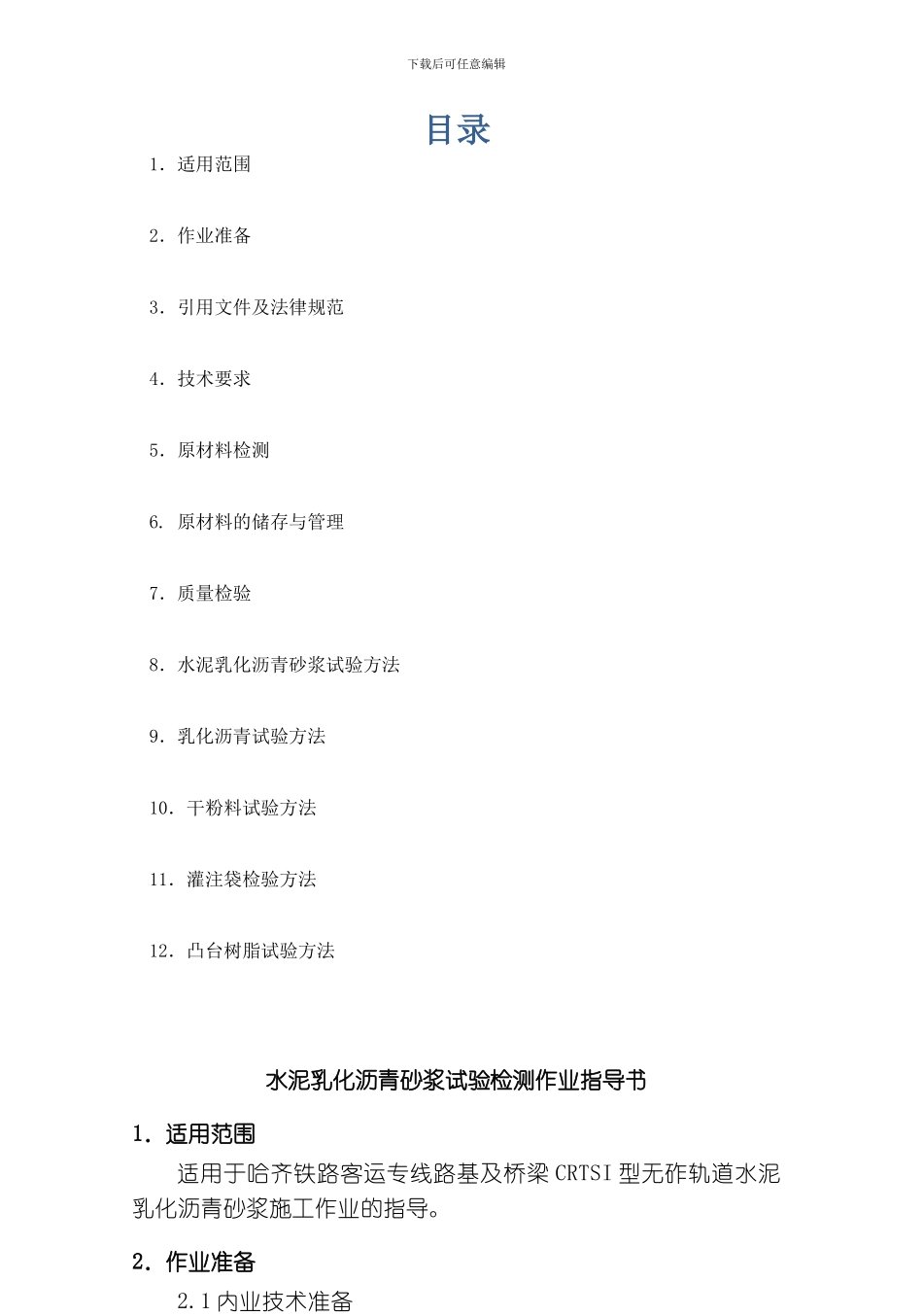 下载后可任意编辑

目录

1. 适用范围

2. 作业准备

3. 引用文件及法律规范

4. 技术要求

5. 原材料检测

6. 原材料的储存与管理

7. 质量检验

8. 水泥乳化沥青砂浆试验方法

9. 乳化沥青试验方法

10. 干粉料试验方法

11. 灌注袋检验方法

12. 凸台树脂试验方法

水泥乳化沥青砂浆试验检测作业指导书

1. 适用范围

适用于哈齐铁路客运专线路基及桥梁 CRTSI 型无砟轨道水泥乳化沥青砂浆施工作业的指导。

2. 作业准备

2.1 内业技术准备